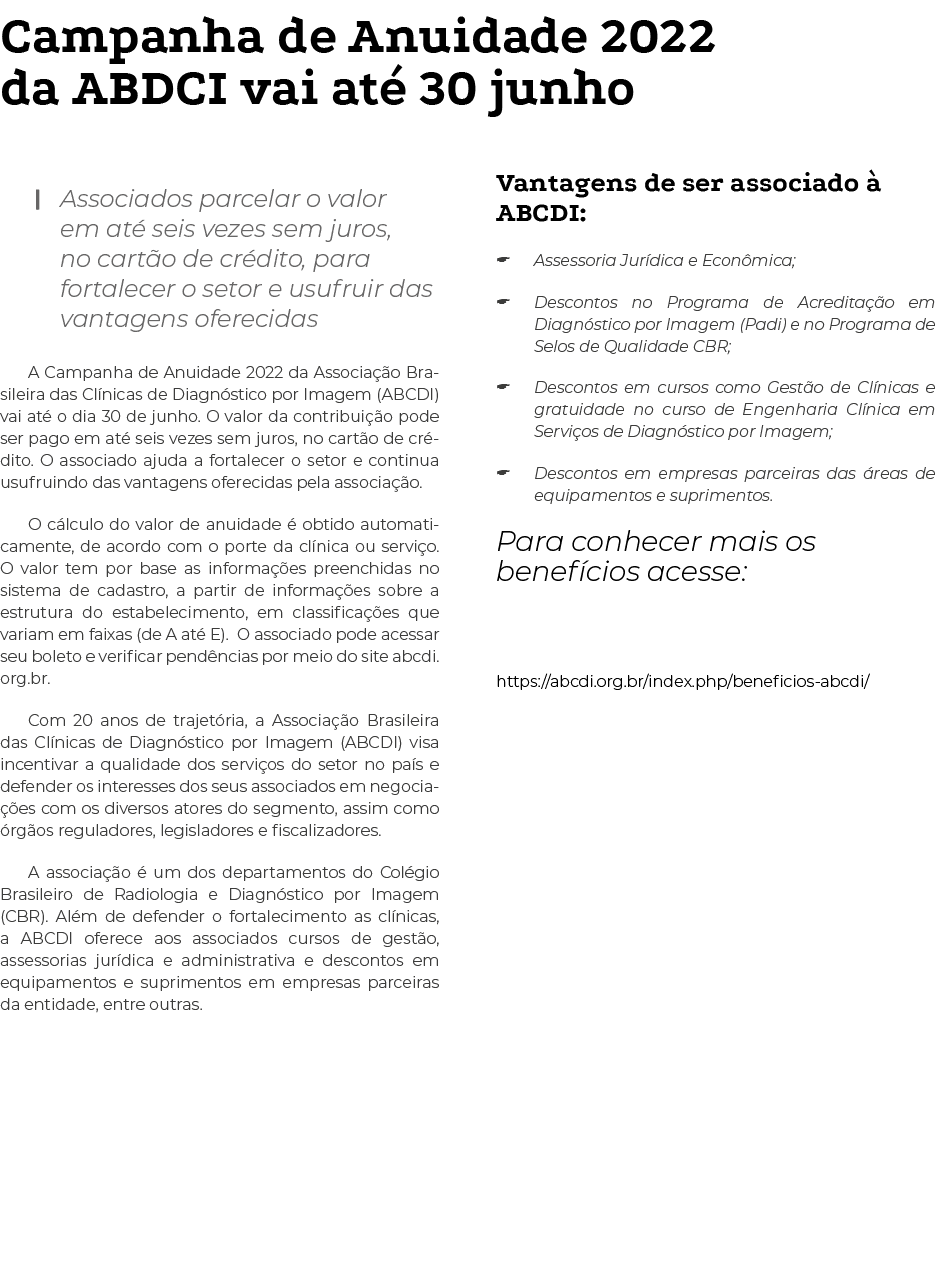 Campanha de Anuidade 2022 da ABDCI vai até 30 junho

Associados parcelar o valor em até seis vezes sem juros, no cartão de crédito, para fortalecer o setor e usufruir das vantagens oferecidas

A Campanha de Anuidade 2022 da Associação Brasileira das Clínicas de Diagnóstico por Imagem (ABCDI) vai até o dia 30 de junho. O valor da contribuição pode ser pago em até seis vezes sem juros, no cartão de crédito. O associado ajuda a fortalecer o setor e continua usufruindo das vantagens oferecidas pela associação.

O cálculo do valor de anuidade é obtido automaticamente, de acordo com o porte da clínica ou serviço. O valor tem por base as informações preenchidas no sistema de cadastro, a partir de informações sobre a estrutura do estabelecimento, em classificações que variam em faixas (de A até E). O associado pode acessar seu boleto e verificar pendências por meio do site abcdi.org.br.

Com 20 anos de trajetória, a Associação Brasileira das Clínicas de Diagnóstico por Imagem (ABCDI) visa incentivar a qualidade dos serviços do setor no país e defender os interesses dos seus associados em negociações com os diversos atores do segmento, assim como órgãos reguladores, legisladores e fiscalizadores.

A associação é um dos departamentos do Colégio Brasileiro de Radiologia e Diagnóstico por Imagem (CBR). Além de defender o fortalecimento as clínicas, a ABCDI oferece aos associados cursos de gestão, assessorias jurídica e administrativa e descontos em equipamentos e suprimentos em empresas parceiras da entidade, entre outras.

Vantagens de ser associado à ABCDI:

Assessoria Jurídica e Econômica;

Descontos no Programa de Acreditação em Diagnóstico por Imagem (Padi) e no Programa de Selos de Qualidade CBR;

Descontos em cursos como Gestão de Clínicas e gratuidade no curso de Engenharia Clínica em Serviços de Diagnóstico por Imagem;

Descontos em empresas parceiras das áreas de equipamentos e suprimentos.

Para conhecer mais os benefícios acesse:

https://abcdi.org.br/index.php/beneficios-abcdi/